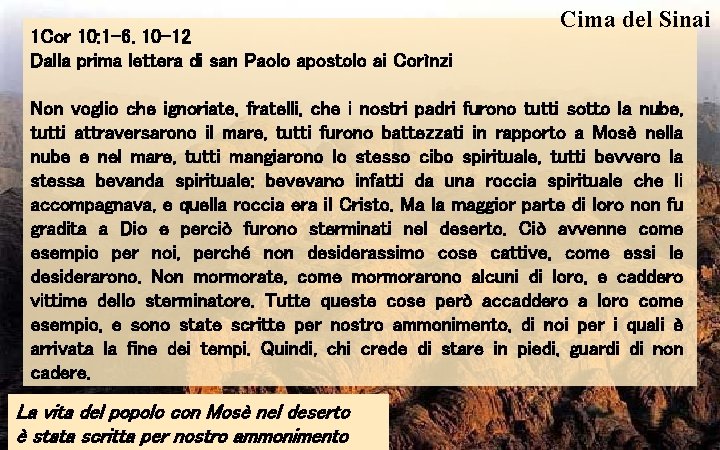 Cima del Sinai

1Cor 10,1-6. 10-12
Dalla prima lettera di san Paolo apostolo ai Corìnzi

Non voglio che ignoriate, fratelli, che i nostri padri furono tutti sotto la nube, tutti attraversarono il mare, tutti furono battezzati in rapporto a Mosè nella nube e nel mare, tutti mangiarono lo stesso cibo spirituale, tutti bevvero la stessa bevanda spirituale: bevevano infatti da una roccia spirituale che li accompagnava, e quella roccia era il Cristo. Ma la maggior parte di loro non fu gradita a Dio e perciò furono sterminati nel deserto. Ciò avvenne come esempio per noi, perché non desiderassimo cose cattive, come essi le desiderarono. Non mormorate, come mormorarono alcuni di loro, e caddero vittime dello sterminatore. Tutte queste cose però accaddero a loro come esempio, e sono state scritte per nostro ammonimento, di noi per i quali è arrivata la fine dei tempi. Quindi, chi crede di stare in piedi, guardi di non cadere.

La vita del popolo con Mosè nel deserto
è stata scritta per nostro ammonimento